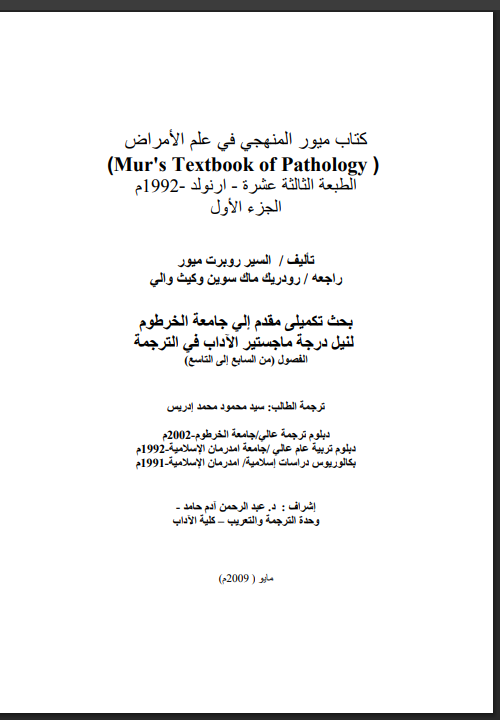 كتاب ميور المنهجي في علم الأمراض
(Mur's Textbook of Pathology )
الطبعة الثالثة عشرة - ارنولد -1992م
الجزء الأول

تأليف / السير روبرت ميور
راجعه / رودريك ماك سوين وكيث والي

بحث تكميلى مقدم إلي جامعة الخرطوم
لنيل درجة ماجستير الآداب في الترجمة
الفصول (من السابع إلى التاسع)

ترجمة الطالب: سيد محمود محمد إدريس

دبلوم ترجمة عالي/جامعة الخرطوم-2002م
دبلوم تربية عام عالي /جامعة امدرمان الإسلامية-1992م
بكالوريوس دراسات إسلامية/ امدرمان الإسلامية-1991م

إشراف : د. عبد الرحمن آدم حامد -
وحدة الترجمة والتعريب – كلية الآداب

مايو ( 2009م)